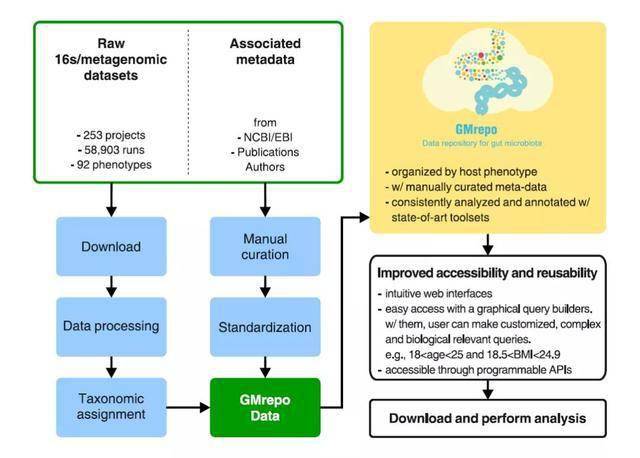 Raw 16s/metagenomic datasets

- 253 projects
- 58,903 runs
- 92 phenotypes

Associated metadata

from
- NCBI/EBI
- Publications
Authors

Download

Data processing

Taxonomic assignment

Manual curation

Standardization

GMrepo Data

GMrepo
Data repository for gut microbiota

- organized by host phenotype
- w/ manually curated meta-data
- consistently analyzed and annotated w/ state-of-art toolsets

Improved accessibility and reusability

- intuitive web interfaces
- easy access with a graphical query builders. w/ them, user can make customized, complex and biological relevant queries. e.g., 18<age<25 and 18.5<BMI<24.9
- accessible through programmable APIs

Download and perform analysis